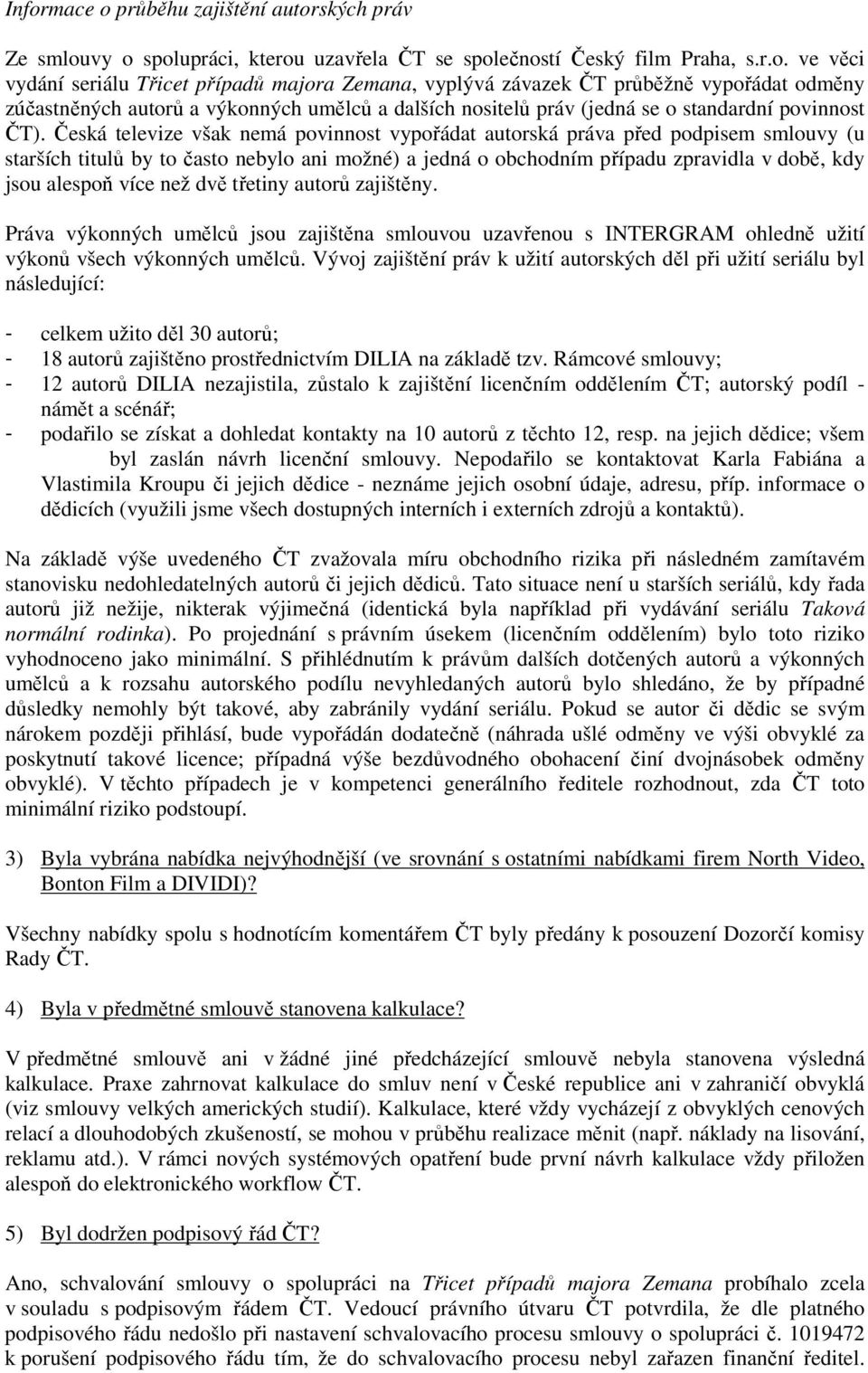 Informace o průběhu zajištění autorských práv

Ze smlouvy o spolupráci, kterou uzavřela ČT se společností Český film Praha, s.r.o. ve věci vydání seriálu Třicet případů majora Zemana, vyplývá závazek ČT průběžně vypořádat odměny zúčastněných autorů a výkonných umělců a dalších nositelů práv (jedná se o standardní povinnost ČT). Česká televize však nemá povinnost vypořádat autorská práva před podpisem smlouvy (u starších titulů by to často nebylo ani možné) a jedná o obchodním případu zpravidla v době, kdy jsou alespoň více než dvě třetiny autorů zajištěny.

Práva výkonných umělců jsou zajištěna smlouvou uzavřenou s INTERGRAM ohledně užití výkonů všech výkonných umělců. Vývoj zajištění práv k užití autorských děl při užití seriálu byl následující:

- celkem užito děl 30 autorů;
- 18 autorů zajištěno prostřednictvím DILIA na základě tzv. Rámcové smlouvy;
- 12 autorů DILIA nezajistila, zůstalo k zajištění licenčním oddělením ČT; autorský podíl - námět a scénář;
- podařilo se získat a dohledat kontakty na 10 autorů z těchto 12, resp. na jejich dědice; všem byl zaslán návrh licenční smlouvy. Nepodařilo se kontaktovat Karla Fabiána a Vlastimila Kroupu či jejich dědice - neznáme jejich osobní údaje, adresu, příp. informace o dědicích (využili jsme všech dostupných interních i externích zdrojů a kontaktů).

Na základě výše uvedeného ČT zvažovala míru obchodního rizika při následném zamítavém stanovisku nedohledatelných autorů či jejich dědiců. Tato situace není u starších seriálů, kdy řada autorů již nežije, nikterak výjimečná (identická byla například při vydávání seriálu Taková normální rodinka). Po projednání s právním úsekem (licenčním oddělením) bylo toto riziko vyhodnoceno jako minimální. S přihlédnutím k právům dalších dotčených autorů a výkonných umělců a k rozsahu autorského podílu nevyhledaných autorů bylo shledáno, že by případné důsledky nemohly být takové, aby zabránily vydání seriálu. Pokud se autor či dědic se svým nárokem později přihlásí, bude vypořádán dodatečně (náhrada ušlé odměny ve výši obvyklé za poskytnutí takové licence; případná výše bezdůvodného obohacení činí dvojnásobek odměny obvyklé). V těchto případech je v kompetenci generálního ředitele rozhodnout, zda ČT toto minimální riziko podstoupí.

3) Byla vybrána nabídka nejvýhodnější (ve srovnání s ostatními nabídkami firem North Video, Bonton Film a DIVIDI)?

Všechny nabídky spolu s hodnotícím komentářem ČT byly předány k posouzení Dozorčí komisy Rady ČT.

4) Byla v předmětné smlouvě stanovena kalkulace?

V předmětné smlouvě ani v žádné jiné předcházející smlouvě nebyla stanovena výsledná kalkulace. Praxe zahrnovat kalkulace do smluv není v České republice ani v zahraničí obvyklá (viz smlouvy velkých amerických studií). Kalkulace, které vždy vycházejí z obvyklých cenových relací a dlouhodobých zkušeností, se mohou v průběhu realizace měnit (např. náklady na lisování, reklamu atd.). V rámci nových systémových opatření bude první návrh kalkulace vždy přiložen alespoň do elektronického workflow ČT.

5) Byl dodržen podpisový řád ČT?

Ano, schvalování smlouvy o spolupráci na Třicet případů majora Zemana probíhalo zcela v souladu s podpisovým řádem ČT. Vedoucí právního útvaru ČT potvrdila, že dle platného podpisového řádu nedošlo při nastavení schvalovacího procesu smlouvy o spolupráci č. 1019472 k porušení podpisového řádu tím, že do schvalovacího procesu nebyl zařazen finanční ředitel.